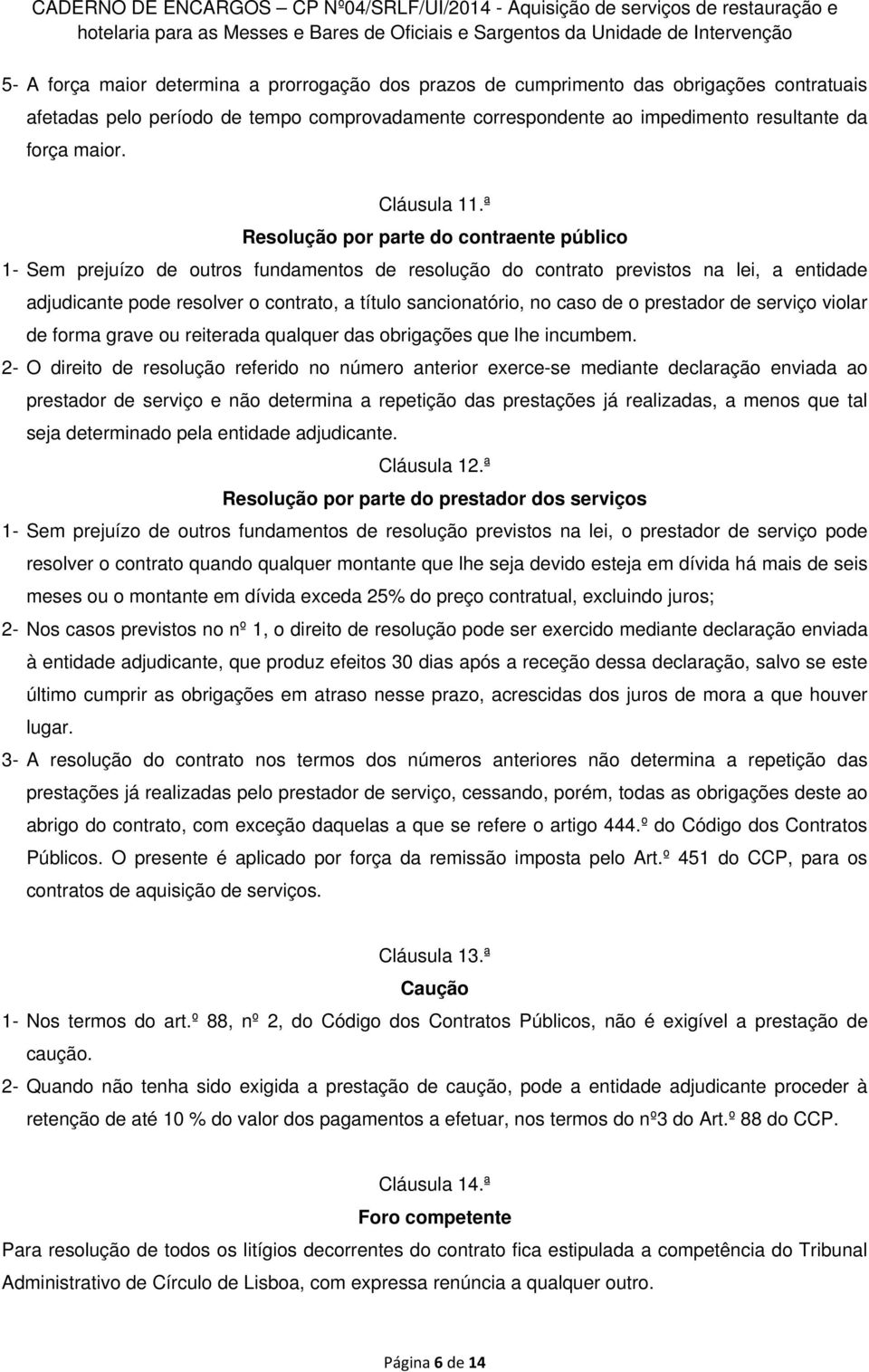 CADERNO DE ENCARGOS – CP Nº04/SRLF/UI/2014 - Aquisição de serviços de restauração e hotelaria para as Messes e Bares de Oficiais e Sargentos da Unidade de Intervenção

5- A força maior determina a prorrogação dos prazos de cumprimento das obrigações contratuais afetadas pelo período de tempo comprovadamente correspondente ao impedimento resultante da força maior.

Cláusula 11.ª
Resolução por parte do contraente público

1- Sem prejuízo de outros fundamentos de resolução do contrato previstos na lei, a entidade adjudicante pode resolver o contrato, a título sancionatório, no caso de o prestador de serviço violar de forma grave ou reiterada qualquer das obrigações que lhe incumbem.

2- O direito de resolução referido no número anterior exerce-se mediante declaração enviada ao prestador de serviço e não determina a repetição das prestações já realizadas, a menos que tal seja determinado pela entidade adjudicante.

Cláusula 12.ª
Resolução por parte do prestador dos serviços

1- Sem prejuízo de outros fundamentos de resolução previstos na lei, o prestador de serviço pode resolver o contrato quando qualquer montante que lhe seja devido esteja em dívida há mais de seis meses ou o montante em dívida exceda 25% do preço contratual, excluindo juros;

2- Nos casos previstos no nº 1, o direito de resolução pode ser exercido mediante declaração enviada à entidade adjudicante, que produz efeitos 30 dias após a receção dessa declaração, salvo se este último cumprir as obrigações em atraso nesse prazo, acrescidas dos juros de mora a que houver lugar.

3- A resolução do contrato nos termos dos números anteriores não determina a repetição das prestações já realizadas pelo prestador de serviço, cessando, porém, todas as obrigações deste ao abrigo do contrato, com exceção daquelas a que se refere o artigo 444.º do Código dos Contratos Públicos. O presente é aplicado por força da remissão imposta pelo Art.º 451 do CCP, para os contratos de aquisição de serviços.

Cláusula 13.ª
Caução

1- Nos termos do art.º 88, nº 2, do Código dos Contratos Públicos, não é exigível a prestação de caução.

2- Quando não tenha sido exigida a prestação de caução, pode a entidade adjudicante proceder à retenção de até 10 % do valor dos pagamentos a efetuar, nos termos do nº3 do Art.º 88 do CCP.

Cláusula 14.ª
Foro competente

Para resolução de todos os litígios decorrentes do contrato fica estipulada a competência do Tribunal Administrativo de Círculo de Lisboa, com expressa renúncia a qualquer outro.

Página 6 de 14